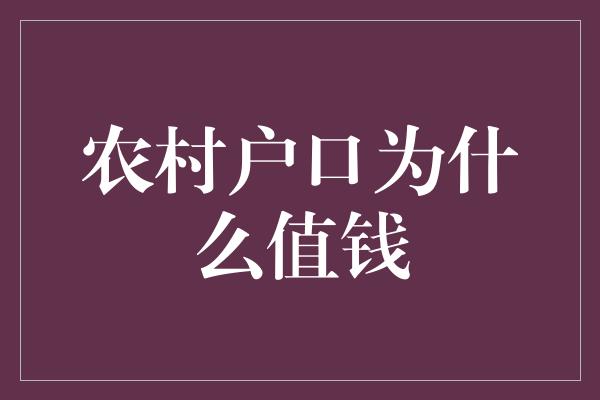 农村户口为什么值钱